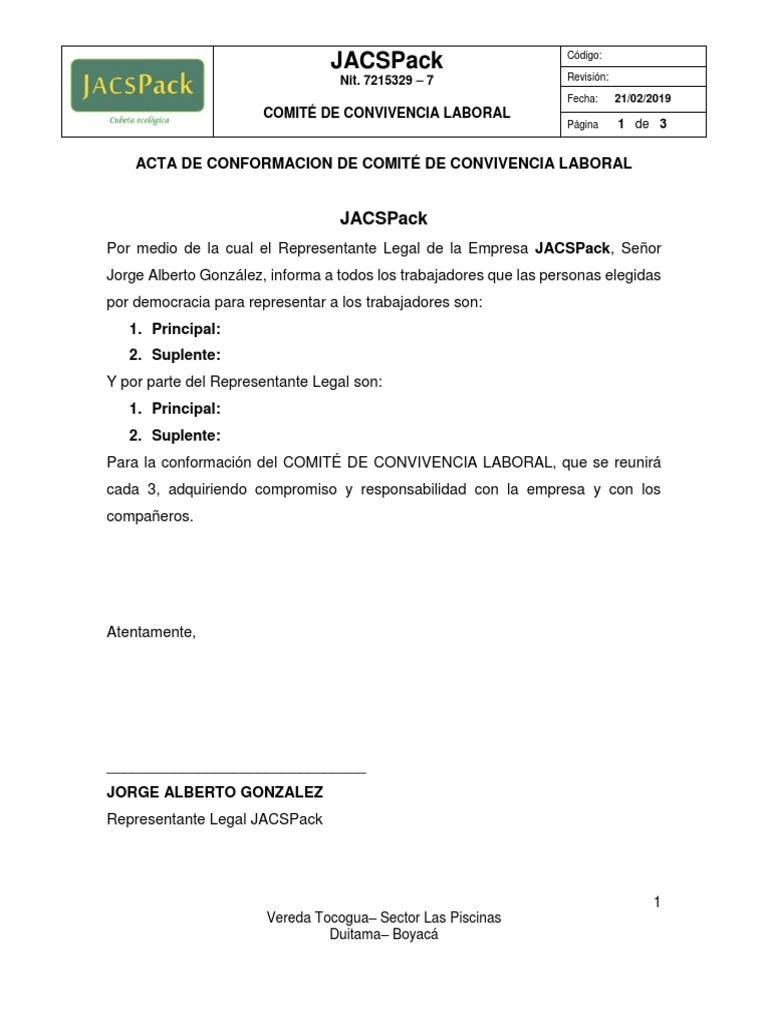 | JACSPack Cubeta ecológica | JACSPack Nit. 7215329 – 7 COMITÉ DE CONVIVENCIA LABORAL | Código: |
|---|---|---|
| | | Revisión: |
| | | Fecha: 21/02/2019 |
| | | Página 1 de 3 |

ACTA DE CONFORMACION DE COMITÉ DE CONVIVENCIA LABORAL

JACSPack

Por medio de la cual el Representante Legal de la Empresa JACSPack, Señor Jorge Alberto González, informa a todos los trabajadores que las personas elegidas por democracia para representar a los trabajadores son:

1. Principal:
2. Suplente:

Y por parte del Representante Legal son:

1. Principal:
2. Suplente:

Para la conformación del COMITÉ DE CONVIVENCIA LABORAL, que se reunirá cada 3, adquiriendo compromiso y responsabilidad con la empresa y con los compañeros.

Atentamente,

JORGE ALBERTO GONZALEZ
Representante Legal JACSPack

1

Vereda Tocogua– Sector Las Piscinas
Duitama– Boyacá